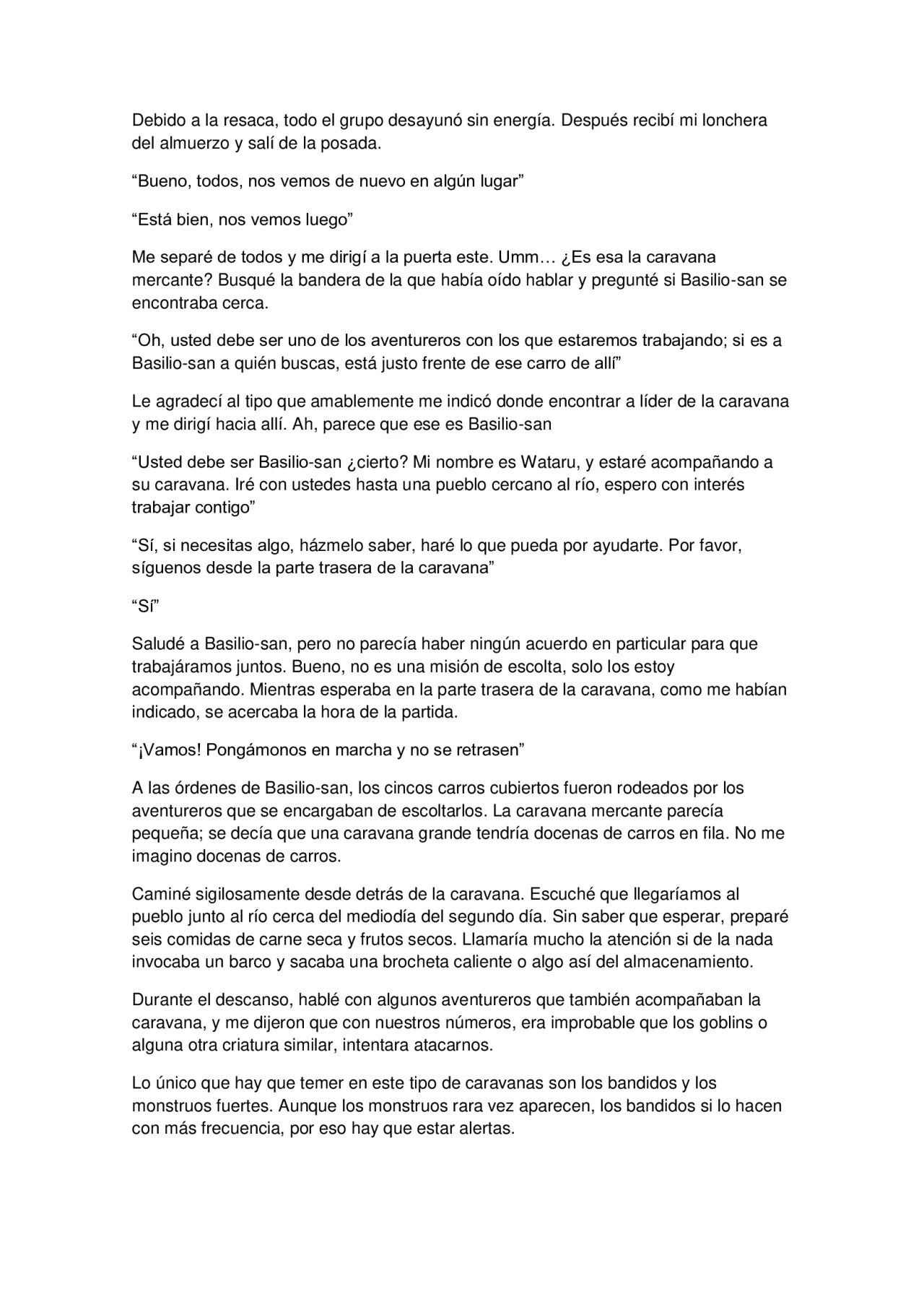 Debido a la resaca, todo el grupo desayunó sin energía. Después recibí mi lonchera del almuerzo y salí de la posada.

“Bueno, todos, nos vemos de nuevo en algún lugar”

“Está bien, nos vemos luego”

Me separé de todos y me dirigí a la puerta este. Umm… ¿Es esa la caravana mercante? Busqué la bandera de la que había oído hablar y pregunté si Basilio-san se encontraba cerca.

“Oh, usted debe ser uno de los aventureros con los que estaremos trabajando; si es a Basilio-san a quién buscas, está justo frente de ese carro de allí”

Le agradecí al tipo que amablemente me indicó donde encontrar a líder de la caravana y me dirigí hacia allí. Ah, parece que ese es Basilio-san

“Usted debe ser Basilio-san ¿cierto? Mi nombre es Wataru, y estaré acompañando a su caravana. Iré con ustedes hasta una pueblo cercano al río, espero con interés trabajar contigo”

“Sí, si necesitas algo, házmelo saber, haré lo que pueda por ayudarte. Por favor, síguenos desde la parte trasera de la caravana”

“Sí”

Saludé a Basilio-san, pero no parecía haber ningún acuerdo en particular para que trabajáramos juntos. Bueno, no es una misión de escolta, solo los estoy acompañando. Mientras esperaba en la parte trasera de la caravana, como me habían indicado, se acercaba la hora de la partida.

“¡Vamos! Pongámonos en marcha y no se retrasen”

A las órdenes de Basilio-san, los cincos carros cubiertos fueron rodeados por los aventureros que se encargaban de escoltarlos. La caravana mercante parecía pequeña; se decía que una caravana grande tendría docenas de carros en fila. No me imagino docenas de carros.

Caminé sigilosamente desde detrás de la caravana. Escuché que llegaríamos al pueblo junto al río cerca del mediodía del segundo día. Sin saber que esperar, preparé seis comidas de carne seca y frutos secos. Llamaría mucho la atención si de la nada invocaba un barco y sacaba una brocheta caliente o algo así del almacenamiento.

Durante el descanso, hablé con algunos aventureros que también acompañaban la caravana, y me dijeron que con nuestros números, era improbable que los goblins o alguna otra criatura similar, intentara atacarnos.

Lo único que hay que temer en este tipo de caravanas son los bandidos y los monstruos fuertes. Aunque los monstruos rara vez aparecen, los bandidos si lo hacen con más frecuencia, por eso hay que estar alertas.